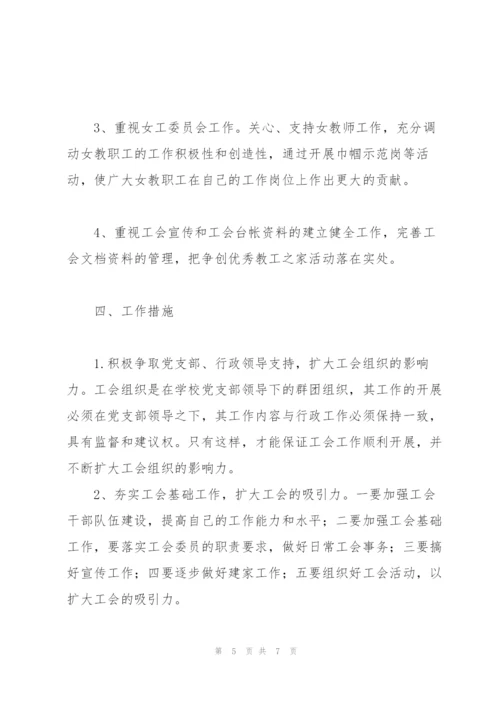 3、重视女工委员会工作。关心、支持女教师工作，充分调动女教职工的工作积极性和创造性，通过开展巾帼示范岗等活动，使广大女教职工在自己的工作岗位上作出更大的贡献。

4、重视工会宣传和工会台帐资料的建立健全工作，完善工会文档资料的管理，把争创优秀教工之家活动落在实处。

四、工作措施

1.积极争取党支部、行政领导支持，扩大工会组织的影响力。工会组织是在学校党支部领导下的群团组织，其工作的开展必须在党支部领导之下，其工作内容与行政工作必须保持一致，具有监督和建议权。只有这样，才能保证工会工作顺利开展，并不断扩大工会组织的影响力。

2、夯实工会基础工作，扩大工会的吸引力。一要加强工会干部队伍建设，提高自己的工作能力和水平；二要加强工会基础工作，要落实工会委员的职责要求，做好日常工会事务；三要搞好宣传工作；四要逐步做好建家工作；五要组织好工会活动，以扩大工会的吸引力。

第 5 页 共 7 页